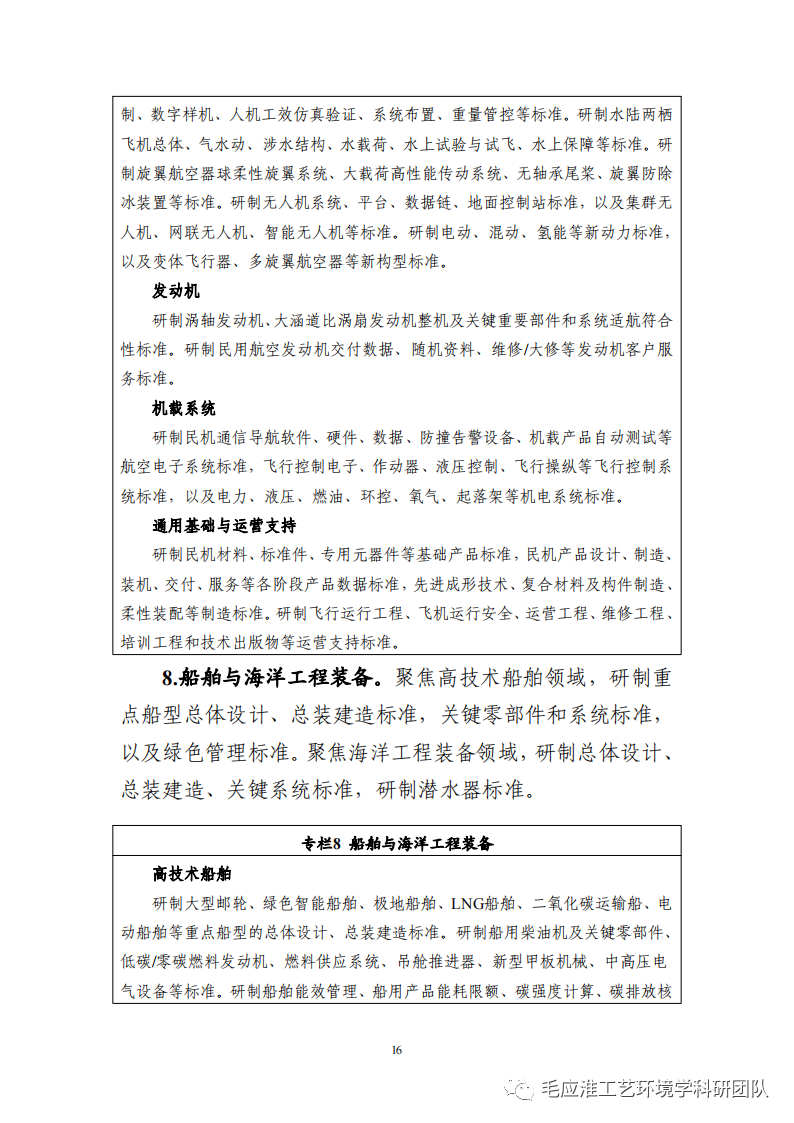 制、数字样机、人机工效仿真验证、系统布置、重量管控等标准。研制水陆两栖飞机总体、气水动、涉水结构、水载荷、水上试验与试飞、水上保障等标准。研制旋翼航空器球柔性旋翼系统、大载荷高性能传动系统、无轴承尾桨、旋翼防除冰装置等标准。研制无人机系统、平台、数据链、地面控制站标准，以及集群无人机、网联无人机、智能无人机等标准。研制电动、混动、氢能等新动力标准，以及变体飞行器、多旋翼航空器等新构型标准。

发动机

研制涡轴发动机、大涵道比涡扇发动机整机及关键重要部件和系统适航符合性标准。研制民用航空发动机交付数据、随机资料、维修/大修等发动机客户服务标准。

机载系统

研制民机通信导航软件、硬件、数据、防撞告警设备、机载产品自动测试等航空电子系统标准，飞行控制电子、作动器、液压控制、飞行操纵等飞行控制系统标准，以及电力、液压、燃油、环控、氧气、起落架等机电系统标准。

通用基础与运营支持

研制民机材料、标准件、专用元器件等基础产品标准，民机产品设计、制造、装机、交付、服务等各阶段产品数据标准，先进成形技术、复合材料及构件制造、柔性装配等制造标准。研制飞行运行工程、飞机运行安全、运营工程、维修工程、培训工程和技术出版物等运营支持标准。

8.船舶与海洋工程装备。聚焦高技术船舶领域，研制重点船型总体设计、总装建造标准，关键零部件和系统标准，以及绿色管理标准。聚焦海洋工程装备领域，研制总体设计、总装建造、关键系统标准，研制潜水器标准。

专栏8 船舶与海洋工程装备

高技术船舶

研制大型邮轮、绿色智能船舶、极地船舶、LNG船舶、二氧化碳运输船、电动船舶等重点船型的总体设计、总装建造标准。研制船用柴油机及关键零部件、低碳/零碳燃料发动机、燃料供应系统、吊舱推进器、新型甲板机械、中高压电气设备等标准。研制船舶能效管理、船用产品能耗限额、碳强度计算、碳排放核

16

毛应淮工艺环境学科研团队